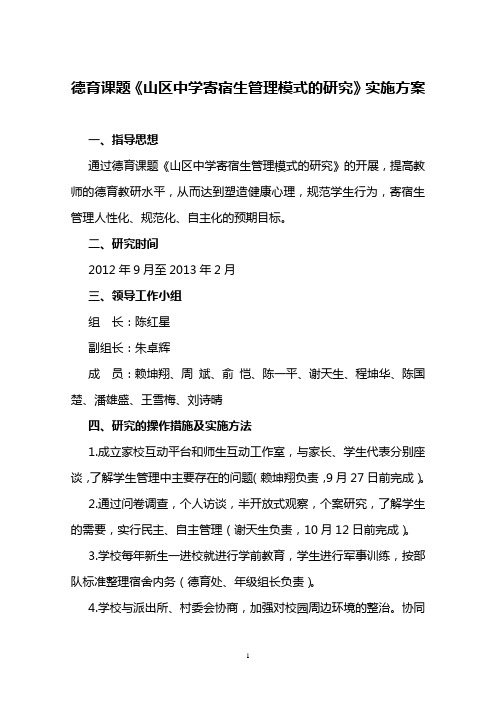 德育课题《山区中学寄宿生管理模式的研究》实施方案

一、指导思想

通过德育课题《山区中学寄宿生管理模式的研究》的开展，提高教师的德育教研水平，从而达到塑造健康心理，规范学生行为，寄宿生管理人性化、规范化、自主化的预期目标。

二、研究时间

2012 年 9 月至 2013 年 2 月

三、领导工作小组

组 长：陈红星

副组长：朱卓辉

成 员：赖坤翔、周 斌、俞 恺、陈一平、谢天生、程坤华、陈国楚、潘雄盛、王雪梅、刘诗晴

四、研究的操作措施及实施方法

1.成立家校互动平台和师生互动工作室，与家长、学生代表分别座谈，了解学生管理中主要存在的问题（赖坤翔负责，9 月 27 日前完成）。

2.通过问卷调查，个人访谈，半开放式观察，个案研究，了解学生的需要，实行民主、自主管理（谢天生负责，10 月 12 日前完成）。

3.学校每年新生一进校就进行学前教育，学生进行军事训练，按部队标准整理宿舍内务（德育处、年级组长负责）。

4.学校与派出所、村委会协商，加强对校园周边环境的整治。协同

1